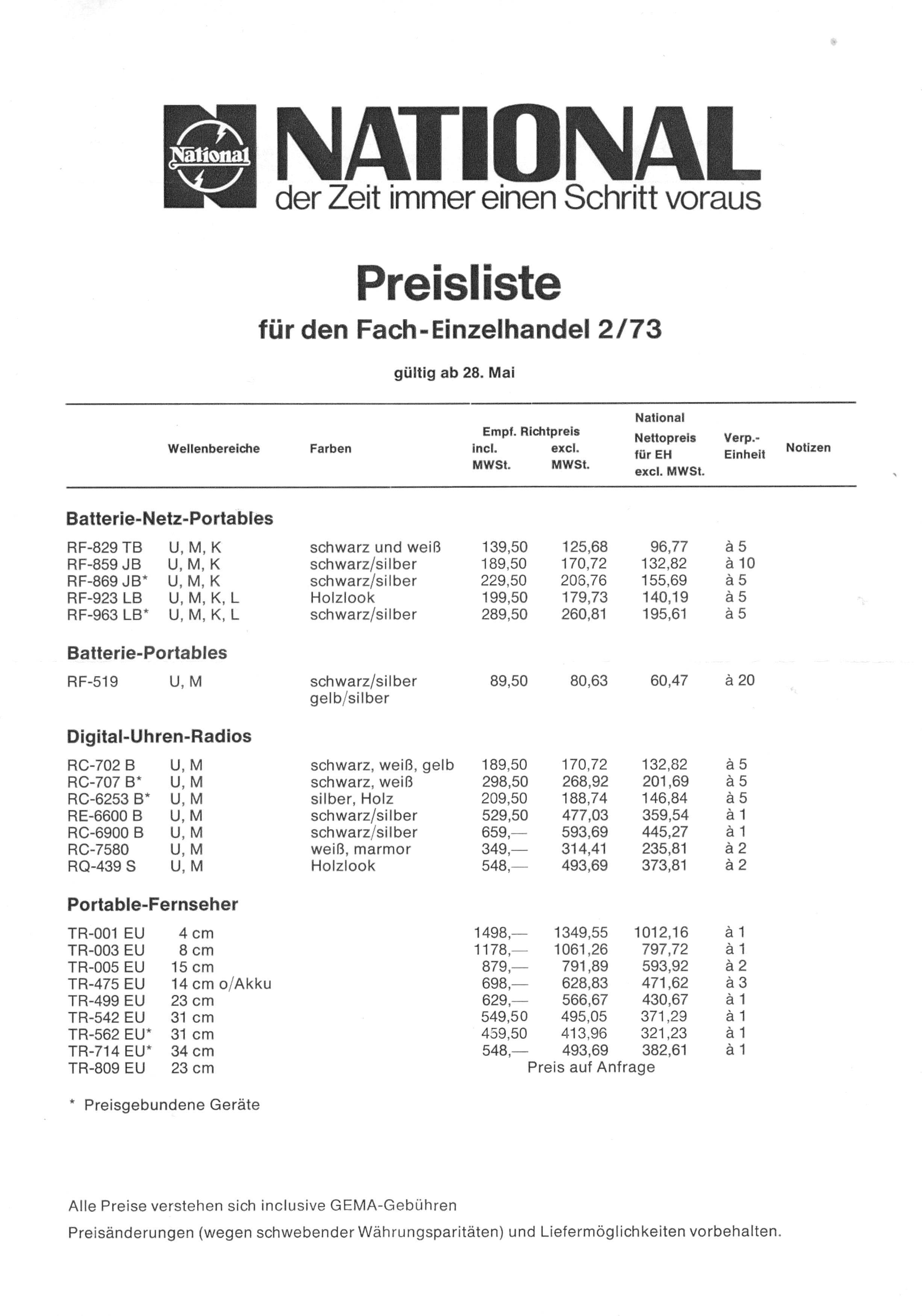 National NATIONAL
der Zeit immer einen Schritt voraus

Preisliste

für den Fach-Einzelhandel 2/73

gültig ab 28. Mai

| | Wellenbereiche | Farben | Empf. Richtpreis incl. MWSt. | Empf. Richtpreis excl. MWSt. | National Nettopreis für EH excl. MWSt. | Verp.-Einheit | Notizen |
|---|---|---|---|---|---|---|---|
| **Batterie-Netz-Portables** | | | | | | | |
| RF-829 TB | U, M, K | schwarz und weiß | 139,50 | 125,68 | 96,77 | à 5 | |
| RF-859 JB | U, M, K | schwarz/silber | 189,50 | 170,72 | 132,82 | à 10 | |
| RF-869 JB* | U, M, K | schwarz/silber | 229,50 | 206,76 | 155,69 | à 5 | |
| RF-923 LB | U, M, K, L | Holzlook | 199,50 | 179,73 | 140,19 | à 5 | |
| RF-963 LB* | U, M, K, L | schwarz/silber | 289,50 | 260,81 | 195,61 | à 5 | |
| **Batterie-Portables** | | | | | | | |
| RF-519 | U, M | schwarz/silber gelb/silber | 89,50 | 80,63 | 60,47 | à 20 | |
| **Digital-Uhren-Radios** | | | | | | | |
| RC-702 B | U, M | schwarz, weiß, gelb | 189,50 | 170,72 | 132,82 | à 5 | |
| RC-707 B* | U, M | schwarz, weiß | 298,50 | 268,92 | 201,69 | à 5 | |
| RC-6253 B* | U, M | silber, Holz | 209,50 | 188,74 | 146,84 | à 5 | |
| RE-6600 B | U, M | schwarz/silber | 529,50 | 477,03 | 359,54 | à 1 | |
| RC-6900 B | U, M | schwarz/silber | 659,— | 593,69 | 445,27 | à 1 | |
| RC-7580 | U, M | weiß, marmor | 349,— | 314,41 | 235,81 | à 2 | |
| RQ-439 S | U, M | Holzlook | 548,— | 493,69 | 373,81 | à 2 | |
| **Portable-Fernseher** | | | | | | | |
| TR-001 EU | 4 cm | | 1498,— | 1349,55 | 1012,16 | à 1 | |
| TR-003 EU | 8 cm | | 1178,— | 1061,26 | 797,72 | à 1 | |
| TR-005 EU | 15 cm | | 879,— | 791,89 | 593,92 | à 2 | |
| TR-475 EU | 14 cm o/Akku | | 698,— | 628,83 | 471,62 | à 3 | |
| TR-499 EU | 23 cm | | 629,— | 566,67 | 430,67 | à 1 | |
| TR-542 EU | 31 cm | | 549,50 | 495,05 | 371,29 | à 1 | |
| TR-562 EU* | 31 cm | | 459,50 | 413,96 | 321,23 | à 1 | |
| TR-714 EU* | 34 cm | | 548,— | 493,69 | 382,61 | à 1 | |
| TR-809 EU | 23 cm | | Preis auf Anfrage | | | | |

* Preisgebundene Geräte

Alle Preise verstehen sich inclusive GEMA-Gebühren

Preisänderungen (wegen schwebender Währungsparitäten) und Liefermöglichkeiten vorbehalten.